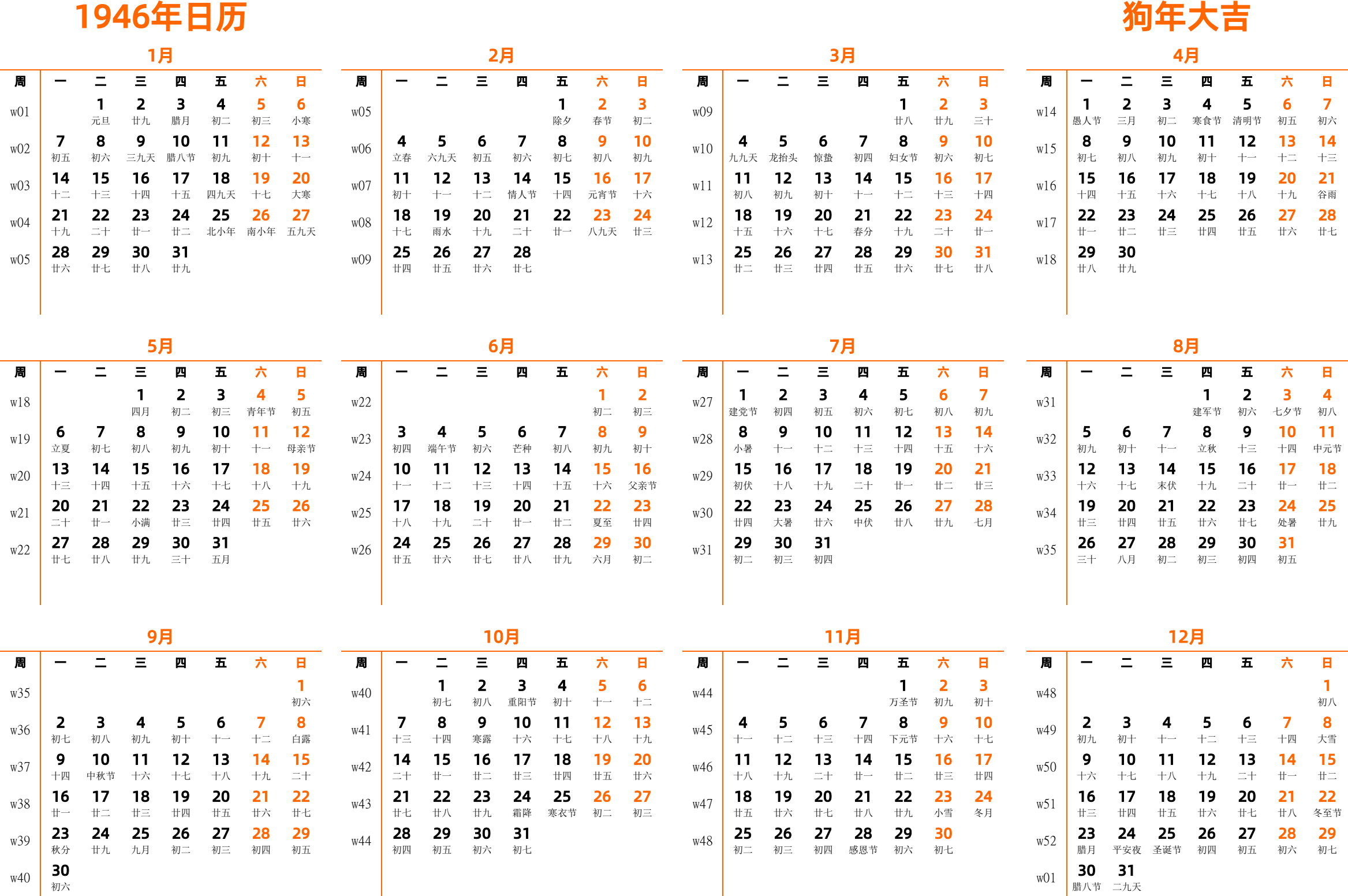 1946年日历

狗年大吉

1月

| 周 | 一 | 二 | 三 | 四 | 五 | 六 | 日 |
|---|---|---|---|---|---|---|---|
| w01 | | 1 元旦 | 2 廿九 | 3 腊月 | 4 初二 | 5 初三 | 6 小寒 |
| w02 | 7 初五 | 8 初六 | 9 三九天 | 10 腊八节 | 11 初九 | 12 初十 | 13 十一 |
| w03 | 14 十二 | 15 十三 | 16 十四 | 17 十五 | 18 四九天 | 19 十七 | 20 大寒 |
| w04 | 21 十九 | 22 二十 | 23 廿一 | 24 廿二 | 25 北小年 | 26 南小年 | 27 五九天 |
| w05 | 28 廿六 | 29 廿七 | 30 廿八 | 31 廿九 | | | |

2月

| 周 | 一 | 二 | 三 | 四 | 五 | 六 | 日 |
|---|---|---|---|---|---|---|---|
| w05 | | | | | 1 除夕 | 2 春节 | 3 初二 |
| w06 | 4 立春 | 5 六九天 | 6 初五 | 7 初六 | 8 初七 | 9 初八 | 10 初九 |
| w07 | 11 初十 | 12 十一 | 13 十二 | 14 情人节 | 15 十四 | 16 元宵节 | 17 十六 |
| w08 | 18 十七 | 19 雨水 | 20 十九 | 21 二十 | 22 廿一 | 23 八九天 | 24 廿三 |
| w09 | 25 廿四 | 26 廿五 | 27 廿六 | 28 廿七 | | | |

3月

| 周 | 一 | 二 | 三 | 四 | 五 | 六 | 日 |
|---|---|---|---|---|---|---|---|
| w09 | | | | | 1 廿八 | 2 廿九 | 3 三十 |
| w10 | 4 九九天 | 5 龙抬头 | 6 惊蛰 | 7 初四 | 8 妇女节 | 9 初六 | 10 初七 |
| w11 | 11 初八 | 12 初九 | 13 初十 | 14 十一 | 15 十二 | 16 十三 | 17 十四 |
| w12 | 18 十五 | 19 十六 | 20 十七 | 21 春分 | 22 十九 | 23 二十 | 24 廿一 |
| w13 | 25 廿二 | 26 廿三 | 27 廿四 | 28 廿五 | 29 廿六 | 30 廿七 | 31 廿八 |

4月

| 周 | 一 | 二 | 三 | 四 | 五 | 六 | 日 |
|---|---|---|---|---|---|---|---|
| w14 | 1 愚人节 | 2 三月 | 3 初二 | 4 寒食节 | 5 清明节 | 6 初五 | 7 初六 |
| w15 | 8 初七 | 9 初八 | 10 初九 | 11 初十 | 12 十一 | 13 十二 | 14 十三 |
| w16 | 15 十四 | 16 十五 | 17 十六 | 18 十七 | 19 十八 | 20 十九 | 21 谷雨 |
| w17 | 22 廿一 | 23 廿二 | 24 廿三 | 25 廿四 | 26 廿五 | 27 廿六 | 28 廿七 |
| w18 | 29 廿八 | 30 廿九 | | | | | |

5月

| 周 | 一 | 二 | 三 | 四 | 五 | 六 | 日 |
|---|---|---|---|---|---|---|---|
| w18 | | | 1 四月 | 2 初二 | 3 初三 | 4 青年节 | 5 初五 |
| w19 | 6 立夏 | 7 初七 | 8 初八 | 9 初九 | 10 初十 | 11 十一 | 12 母亲节 |
| w20 | 13 十三 | 14 十四 | 15 十五 | 16 十六 | 17 十七 | 18 十八 | 19 十九 |
| w21 | 20 二十 | 21 廿一 | 22 小满 | 23 廿三 | 24 廿四 | 25 廿五 | 26 廿六 |
| w22 | 27 廿七 | 28 廿八 | 29 廿九 | 30 三十 | 31 五月 | | |

6月

| 周 | 一 | 二 | 三 | 四 | 五 | 六 | 日 |
|---|---|---|---|---|---|---|---|
| w22 | | | | | | 1 初二 | 2 初三 |
| w23 | 3 初四 | 4 端午节 | 5 初六 | 6 芒种 | 7 初八 | 8 初九 | 9 初十 |
| w24 | 10 十一 | 11 十二 | 12 十三 | 13 十四 | 14 十五 | 15 十六 | 16 父亲节 |
| w25 | 17 十八 | 18 十九 | 19 二十 | 20 廿一 | 21 廿二 | 22 夏至 | 23 廿四 |
| w26 | 24 廿五 | 25 廿六 | 26 廿七 | 27 廿八 | 28 廿九 | 29 六月 | 30 初二 |

7月

| 周 | 一 | 二 | 三 | 四 | 五 | 六 | 日 |
|---|---|---|---|---|---|---|---|
| w27 | 1 建党节 | 2 初四 | 3 初五 | 4 初六 | 5 初七 | 6 初八 | 7 初九 |
| w28 | 8 小暑 | 9 十一 | 10 十二 | 11 十三 | 12 十四 | 13 十五 | 14 十六 |
| w29 | 15 初伏 | 16 十八 | 17 十九 | 18 二十 | 19 廿一 | 20 廿二 | 21 廿三 |
| w30 | 22 廿四 | 23 大暑 | 24 廿六 | 25 中伏 | 26 廿八 | 27 廿九 | 28 七月 |
| w31 | 29 初二 | 30 初三 | 31 初四 | | | | |

8月

| 周 | 一 | 二 | 三 | 四 | 五 | 六 | 日 |
|---|---|---|---|---|---|---|---|
| w31 | | | | 1 建军节 | 2 初六 | 3 七夕节 | 4 初八 |
| w32 | 5 初九 | 6 初十 | 7 十一 | 8 立秋 | 9 十三 | 10 十四 | 11 中元节 |
| w33 | 12 十六 | 13 十七 | 14 末伏 | 15 十九 | 16 二十 | 17 廿一 | 18 廿二 |
| w34 | 19 廿三 | 20 廿四 | 21 廿五 | 22 廿六 | 23 廿七 | 24 处暑 | 25 廿九 |
| w35 | 26 三十 | 27 八月 | 28 初二 | 29 初三 | 30 初四 | 31 初五 | |

9月

| 周 | 一 | 二 | 三 | 四 | 五 | 六 | 日 |
|---|---|---|---|---|---|---|---|
| w35 | | | | | | | 1 初六 |
| w36 | 2 初七 | 3 初八 | 4 初九 | 5 初十 | 6 十一 | 7 十二 | 8 白露 |
| w37 | 9 十四 | 10 中秋节 | 11 十六 | 12 十七 | 13 十八 | 14 十九 | 15 二十 |
| w38 | 16 廿一 | 17 廿二 | 18 廿三 | 19 廿四 | 20 廿五 | 21 廿六 | 22 廿七 |
| w39 | 23 秋分 | 24 廿九 | 25 九月 | 26 初二 | 27 初三 | 28 初四 | 29 初五 |
| w40 | 30 初六 | | | | | | |

10月

| 周 | 一 | 二 | 三 | 四 | 五 | 六 | 日 |
|---|---|---|---|---|---|---|---|
| w40 | | 1 初七 | 2 初八 | 3 重阳节 | 4 初十 | 5 十一 | 6 十二 |
| w41 | 7 十三 | 8 十四 | 9 寒露 | 10 十六 | 11 十七 | 12 十八 | 13 十九 |
| w42 | 14 二十 | 15 廿一 | 16 廿二 | 17 廿三 | 18 廿四 | 19 廿五 | 20 廿六 |
| w43 | 21 廿七 | 22 廿八 | 23 廿九 | 24 霜降 | 25 寒衣节 | 26 初二 | 27 初三 |
| w44 | 28 初四 | 29 初五 | 30 初六 | 31 初七 | | | |

11月

| 周 | 一 | 二 | 三 | 四 | 五 | 六 | 日 |
|---|---|---|---|---|---|---|---|
| w44 | | | | | 1 万圣节 | 2 初九 | 3 初十 |
| w45 | 4 十一 | 5 十二 | 6 十三 | 7 十四 | 8 下元节 | 9 十六 | 10 十七 |
| w46 | 11 十八 | 12 十九 | 13 二十 | 14 廿一 | 15 廿二 | 16 廿三 | 17 廿四 |
| w47 | 18 廿五 | 19 廿六 | 20 廿七 | 21 廿八 | 22 廿九 | 23 小雪 | 24 冬月 |
| w48 | 25 初二 | 26 初三 | 27 初四 | 28 感恩节 | 29 初六 | 30 初七 | |

12月

| 周 | 一 | 二 | 三 | 四 | 五 | 六 | 日 |
|---|---|---|---|---|---|---|---|
| w48 | | | | | | | 1 初八 |
| w49 | 2 初九 | 3 初十 | 4 十一 | 5 十二 | 6 十三 | 7 十四 | 8 大雪 |
| w50 | 9 十六 | 10 十七 | 11 十八 | 12 十九 | 13 二十 | 14 廿一 | 15 廿二 |
| w51 | 16 廿三 | 17 廿四 | 18 廿五 | 19 廿六 | 20 廿七 | 21 廿八 | 22 冬至节 |
| w52 | 23 腊月 | 24 平安夜 | 25 圣诞节 | 26 初四 | 27 初五 | 28 初六 | 29 初七 |
| w01 | 30 腊八节 | 31 二九天 | | | | | |